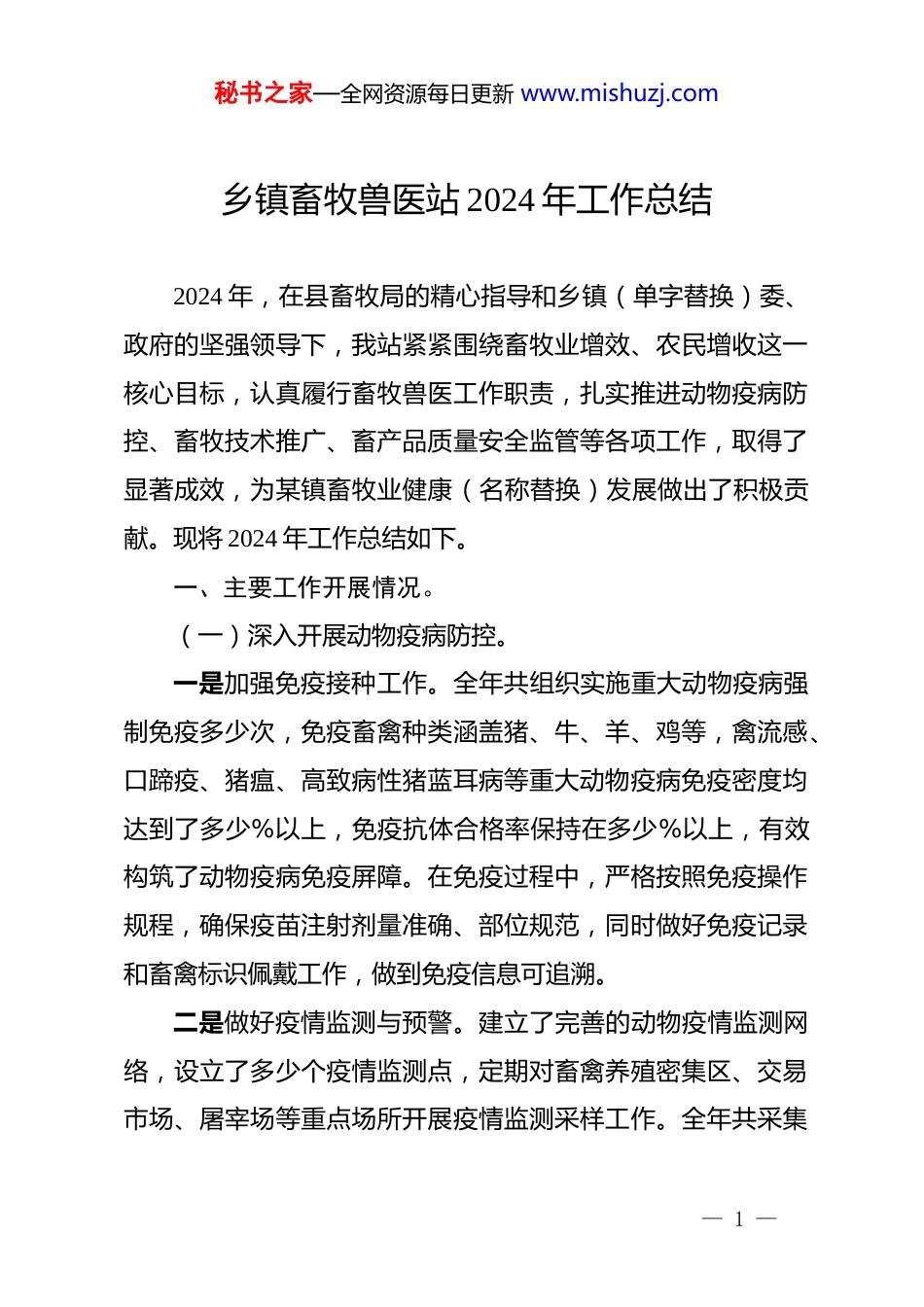 秘书之家—全网资源每日更新 www.mishuzj.com

乡镇畜牧兽医站 2024 年工作总结

2024 年，在县畜牧局的精心指导和乡镇（单字替换）委、政府的坚强领导下，我站紧紧围绕畜牧业增效、农民增收这一核心目标，认真履行畜牧兽医工作职责，扎实推进动物疫病防控、畜牧技术推广、畜产品质量安全监管等各项工作，取得了显著成效，为某镇畜牧业健康（名称替换）发展做出了积极贡献。现将 2024 年工作总结如下。

一、主要工作开展情况。

（一）深入开展动物疫病防控。

一是加强免疫接种工作。全年共组织实施重大动物疫病强制免疫多少次，免疫畜禽种类涵盖猪、牛、羊、鸡等，禽流感、口蹄疫、猪瘟、高致病性猪蓝耳病等重大动物疫病免疫密度均达到了多少%以上，免疫抗体合格率保持在多少%以上，有效构筑了动物疫病免疫屏障。在免疫过程中，严格按照免疫操作规程，确保疫苗注射剂量准确、部位规范，同时做好免疫记录和畜禽标识佩戴工作，做到免疫信息可追溯。

二是做好疫情监测与预警。建立了完善的动物疫情监测网络，设立了多少个疫情监测点，定期对畜禽养殖密集区、交易市场、屠宰场等重点场所开展疫情监测采样工作。全年共采集

— 1 —